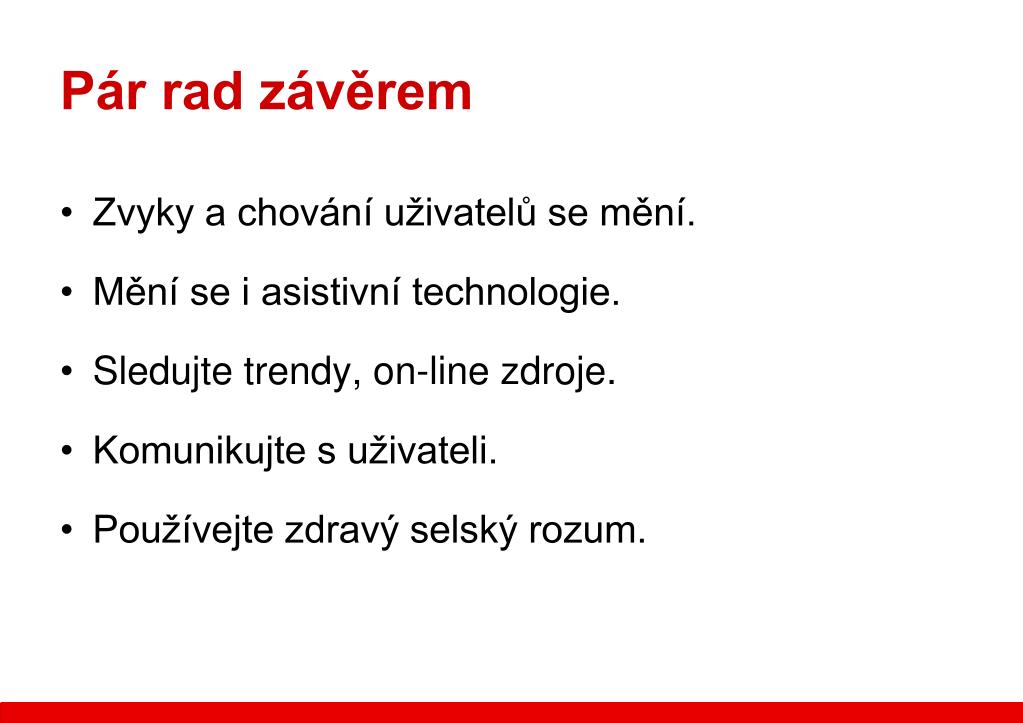 Pár rad závěrem

• Zvyky a chování uživatelů se mění.

• Mění se i asistivní technologie.

• Sledujte trendy, on-line zdroje.

• Komunikujte s uživateli.

• Používejte zdravý selský rozum.